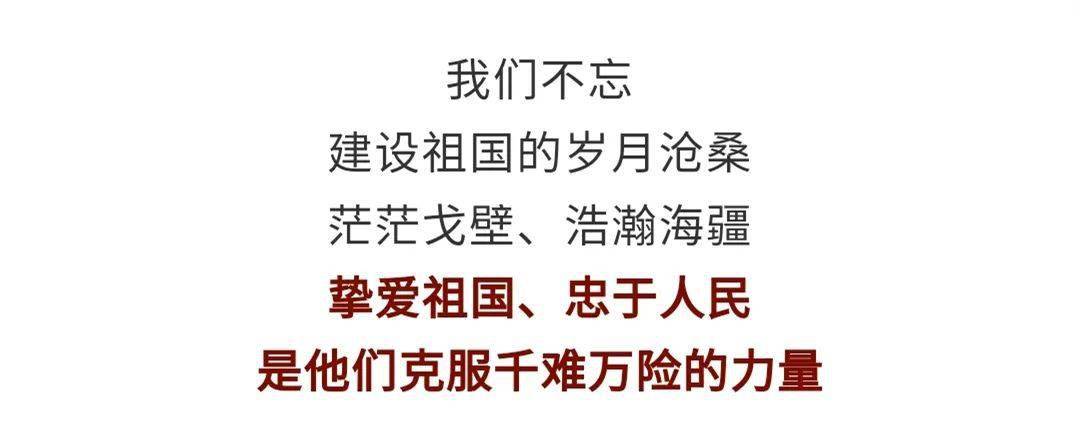 我们不忘
建设祖国的岁月沧桑
茫茫戈壁、浩瀚海疆
挚爱祖国、忠于人民
是他们克服千难万险的力量